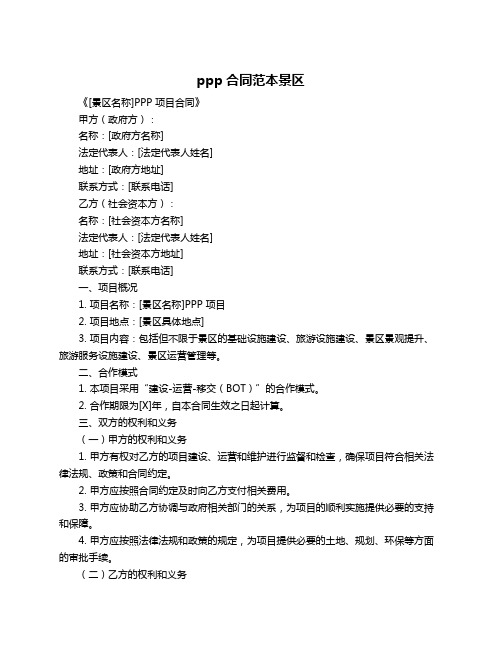 ppp 合同范本景区

《[景区名称]PPP 项目合同》

甲方（政府方）：

名称：[政府方名称]

法定代表人：[法定代表人姓名]

地址：[政府方地址]

联系方式：[联系电话]

乙方（社会资本方）：

名称：[社会资本方名称]

法定代表人：[法定代表人姓名]

地址：[社会资本方地址]

联系方式：[联系电话]

一、项目概况

1. 项目名称：[景区名称]PPP 项目

2. 项目地点：[景区具体地点]

3. 项目内容：包括但不限于景区的基础设施建设、旅游设施建设、景区景观提升、旅游服务设施建设、景区运营管理等。

二、合作模式

1. 本项目采用“建设-运营-移交（BOT）”的合作模式。

2. 合作期限为[X]年，自本合同生效之日起计算。

三、双方的权利和义务

（一）甲方的权利和义务

1. 甲方有权对乙方的项目建设、运营和维护进行监督和检查，确保项目符合相关法律法规、政策和合同约定。

2. 甲方应按照合同约定及时向乙方支付相关费用。

3. 甲方应协助乙方协调与政府相关部门的关系，为项目的顺利实施提供必要的支持和保障。

4. 甲方应按照法律法规和政策的规定，为项目提供必要的土地、规划、环保等方面的审批手续。

（二）乙方的权利和义务